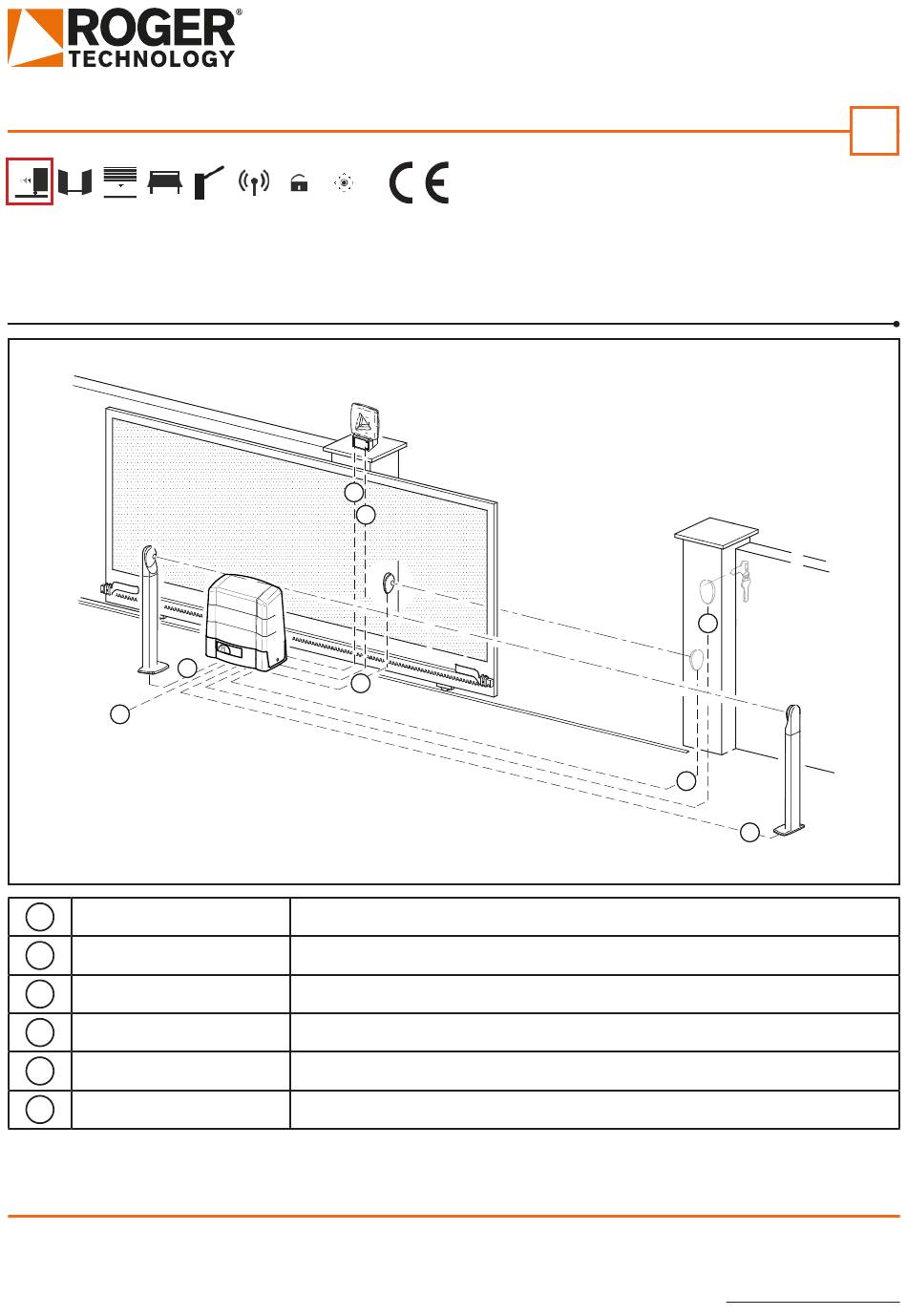 ROGER®
TECHNOLOGY

CE